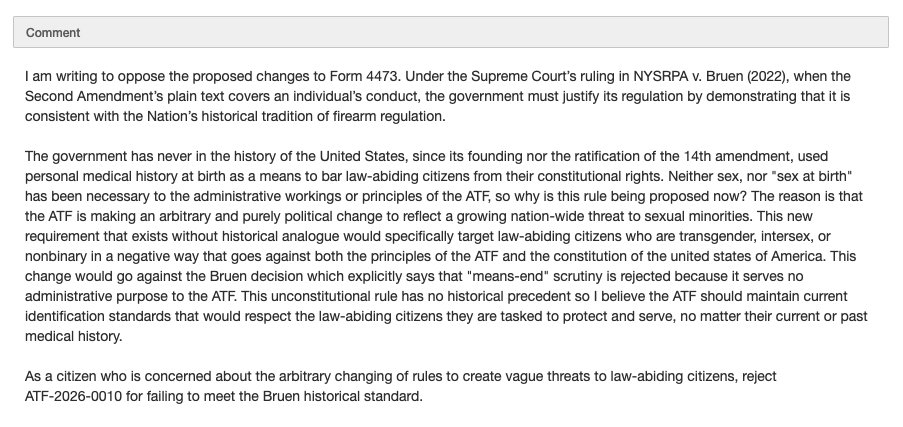 Comment

I am writing to oppose the proposed changes to Form 4473. Under the Supreme Court's ruling in NYSRPA v. Bruen (2022), when the Second Amendment's plain text covers an individual's conduct, the government must justify its regulation by demonstrating that it is consistent with the Nation's historical tradition of firearm regulation.

The government has never in the history of the United States, since its founding nor the ratification of the 14th amendment, used personal medical history at birth as a means to bar law-abiding citizens from their constitutional rights. Neither sex, nor "sex at birth" has been necessary to the administrative workings or principles of the ATF, so why is this rule being proposed now? The reason is that the ATF is making an arbitrary and purely political change to reflect a growing nation-wide threat to sexual minorities. This new requirement that exists without historical analogue would specifically target law-abiding citizens who are transgender, intersex, or nonbinary in a negative way that goes against both the principles of the ATF and the constitution of the united states of America. This change would go against the Bruen decision which explicitly says that "means-end" scrutiny is rejected because it serves no administrative purpose to the ATF. This unconstitutional rule has no historical precedent so I believe the ATF should maintain current identification standards that would respect the law-abiding citizens they are tasked to protect and serve, no matter their current or past medical history.

As a citizen who is concerned about the arbitrary changing of rules to create vague threats to law-abiding citizens, reject ATF-2026-0010 for failing to meet the Bruen historical standard.